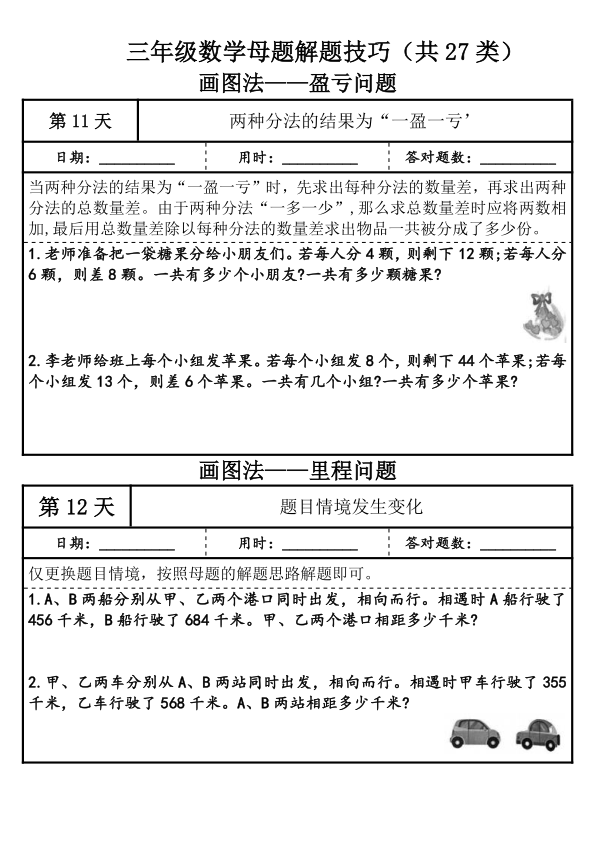 三年级数学母题解题技巧（共 27 类）

画图法——盈亏问题

| 第 11 天 | 两种分法的结果为“一盈一亏’ |
|---|---|

日期：__________ 用时：__________ 答对题数：__________

当两种分法的结果为“一盈一亏”时，先求出每种分法的数量差，再求出两种分法的总数量差。由于两种分法“一多一少”，那么求总数量差时应将两数相加，最后用总数量差除以每种分法的数量差求出物品一共被分成了多少份。

1.老师准备把一袋糖果分给小朋友们。若每人分 4 颗，则剩下 12 颗；若每人分 6 颗，则差 8 颗。一共有多少个小朋友？一共有多少颗糖果？

2.李老师给班上每个小组发苹果。若每个小组发 8 个，则剩下 44 个苹果；若每个小组发 13 个，则差 6 个苹果。一共有几个小组？一共有多少个苹果？

画图法——里程问题

| 第 12 天 | 题目情境发生变化 |
|---|---|

日期：__________ 用时：__________ 答对题数：__________

仅更换题目情境，按照母题的解题思路解题即可。

1.A、B 两船分别从甲、乙两个港口同时出发，相向而行。相遇时 A 船行驶了 456 千米，B 船行驶了 684 千米。甲、乙两个港口相距多少千米？

2.甲、乙两车分别从 A、B 两站同时出发，相向而行。相遇时甲车行驶了 355 千米，乙车行驶了 568 千米。A、B 两站相距多少千米？